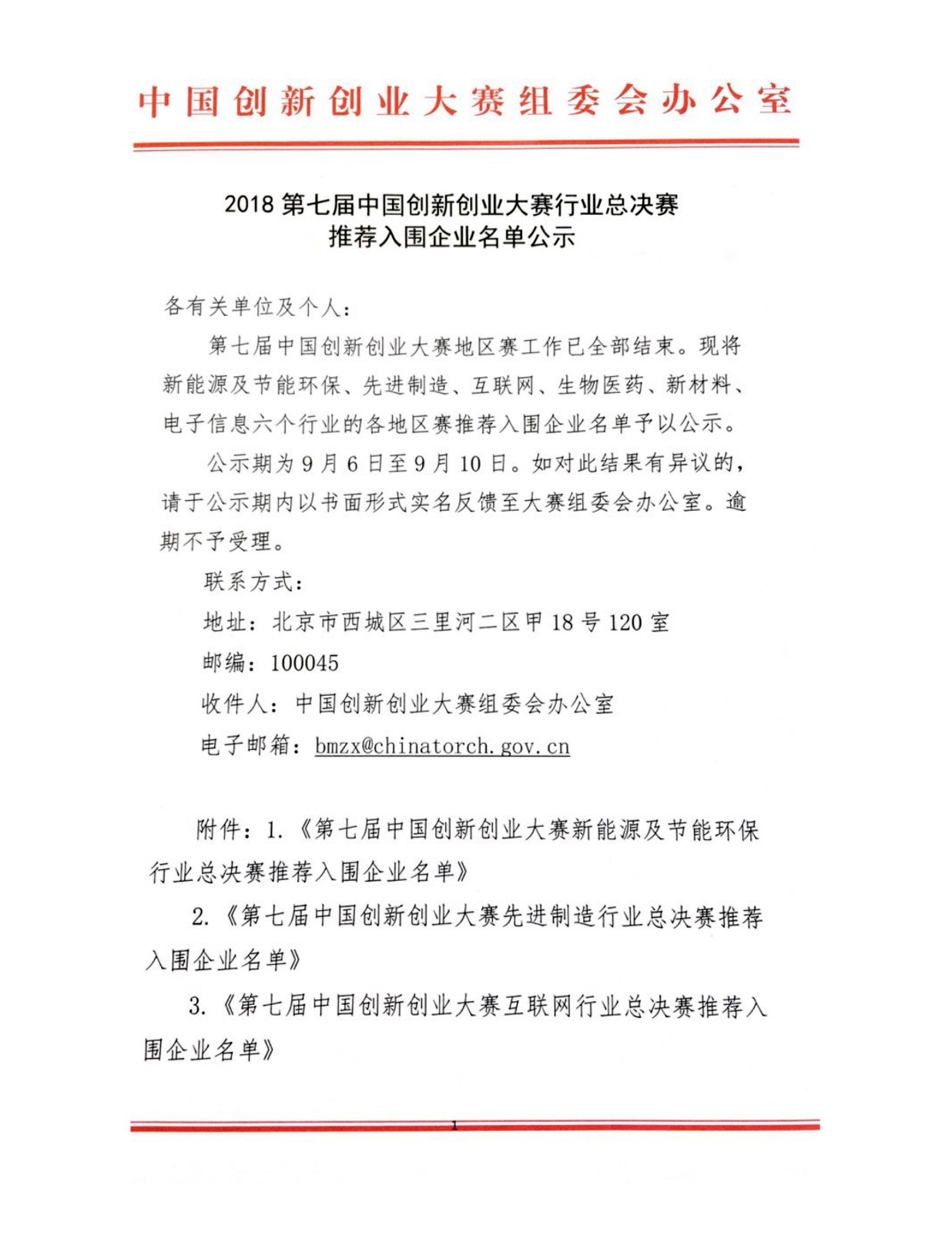 中国创新创业大赛组委会办公室

2018 第七届中国创新创业大赛行业总决赛
推荐入围企业名单公示

各有关单位及个人：

第七届中国创新创业大赛地区赛工作已全部结束。现将新能源及节能环保、先进制造、互联网、生物医药、新材料、电子信息六个行业的各地区赛推荐入围企业名单予以公示。

公示期为 9 月 6 日至 9 月 10 日。如对此结果有异议的，请于公示期内以书面形式实名反馈至大赛组委会办公室。逾期不予受理。

联系方式：

地址：北京市西城区三里河二区甲 18 号 120 室

邮编：100045

收件人：中国创新创业大赛组委会办公室

电子邮箱：bmzx@chinatorch.gov.cn

附件：1.《第七届中国创新创业大赛新能源及节能环保行业总决赛推荐入围企业名单》

2.《第七届中国创新创业大赛先进制造行业总决赛推荐入围企业名单》

3.《第七届中国创新创业大赛互联网行业总决赛推荐入围企业名单》

1